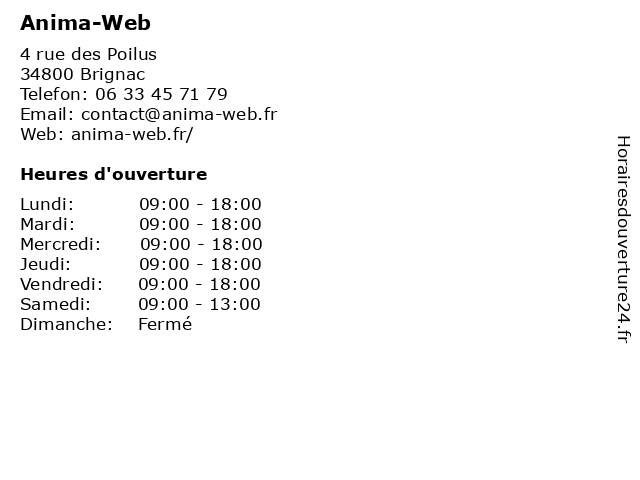 Anima-Web

4 rue des Poilus
34800 Brignac
Telefon: 06 33 45 71 79
Email: contact@anima-web.fr
Web: anima-web.fr/

Heures d'ouverture

Lundi: 09:00 - 18:00
Mardi: 09:00 - 18:00
Mercredi: 09:00 - 18:00
Jeudi: 09:00 - 18:00
Vendredi: 09:00 - 18:00
Samedi: 09:00 - 13:00
Dimanche: Fermé

Horairesdouverture24.fr